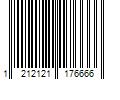 1 212121 176666